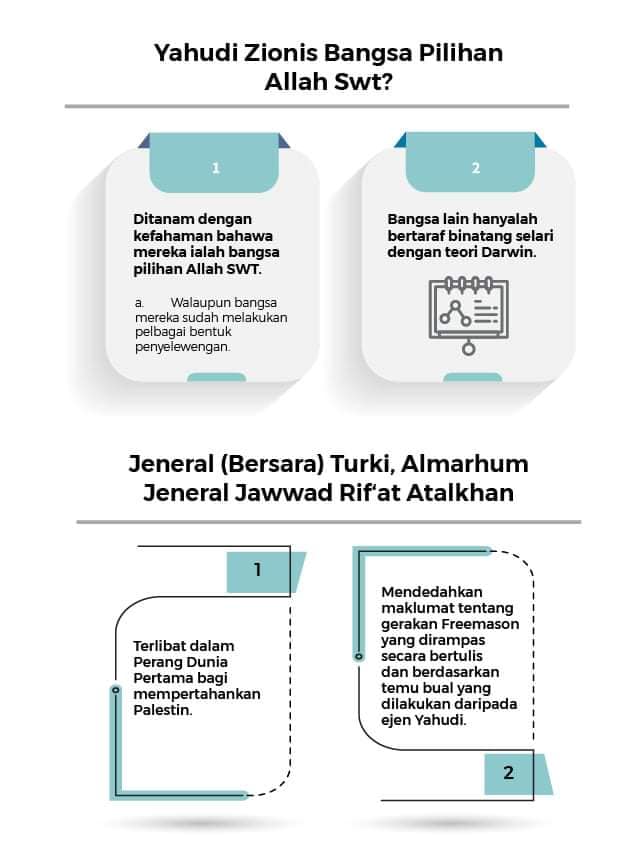 Yahudi Zionis Bangsa Pilihan Allah Swt?

1

Ditanam dengan kefahaman bahawa mereka ialah bangsa pilihan Allah SWT.

a. Walaupun bangsa mereka sudah melakukan pelbagai bentuk penyelewengan.

2

Bangsa lain hanyalah bertaraf binatang selari dengan teori Darwin.

Jeneral (Bersara) Turki, Almarhum Jeneral Jawwad Rif'at Atalkhan

1

Terlibat dalam Perang Dunia Pertama bagi mempertahankan Palestin.

Mendedahkan maklumat tentang gerakan Freemason yang dirampas secara bertulis dan berdasarkan temu bual yang dilakukan daripada ejen Yahudi.

2